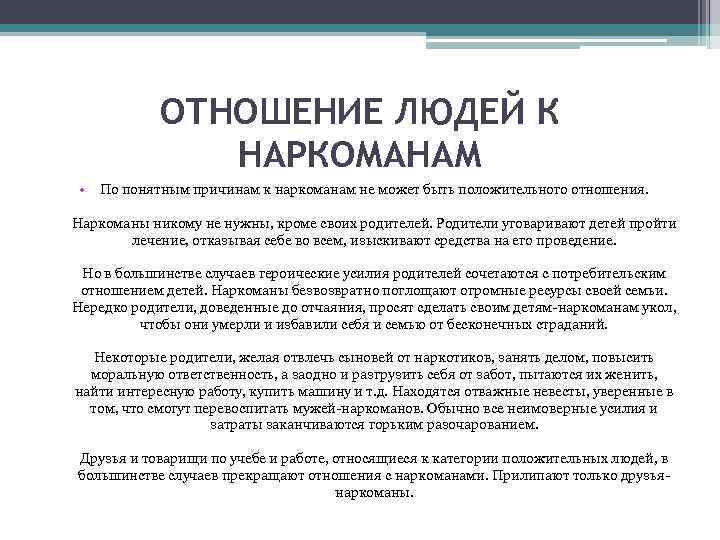 ОТНОШЕНИЕ ЛЮДЕЙ К НАРКОМАНАМ

• По понятным причинам к наркоманам не может быть положительного отношения.

Наркоманы никому не нужны, кроме своих родителей. Родители уговаривают детей пройти лечение, отказывая себе во всем, изыскивают средства на его проведение.

Но в большинстве случаев героические усилия родителей сочетаются с потребительским отношением детей. Наркоманы безвозвратно поглощают огромные ресурсы своей семьи. Нередко родители, доведенные до отчаяния, просят сделать своим детям-наркоманам укол, чтобы они умерли и избавили себя и семью от бесконечных страданий.

Некоторые родители, желая отвлечь сыновей от наркотиков, занять делом, повысить моральную ответственность, а заодно и разгрузить себя от забот, пытаются их женить, найти интересную работу, купить машину и т.д. Находятся отважные невесты, уверенные в том, что смогут перевоспитать мужей-наркоманов. Обычно все неимоверные усилия и затраты заканчиваются горьким разочарованием.

Друзья и товарищи по учебе и работе, относящиеся к категории положительных людей, в большинстве случаев прекращают отношения с наркоманами. Прилипают только друзья-наркоманы.